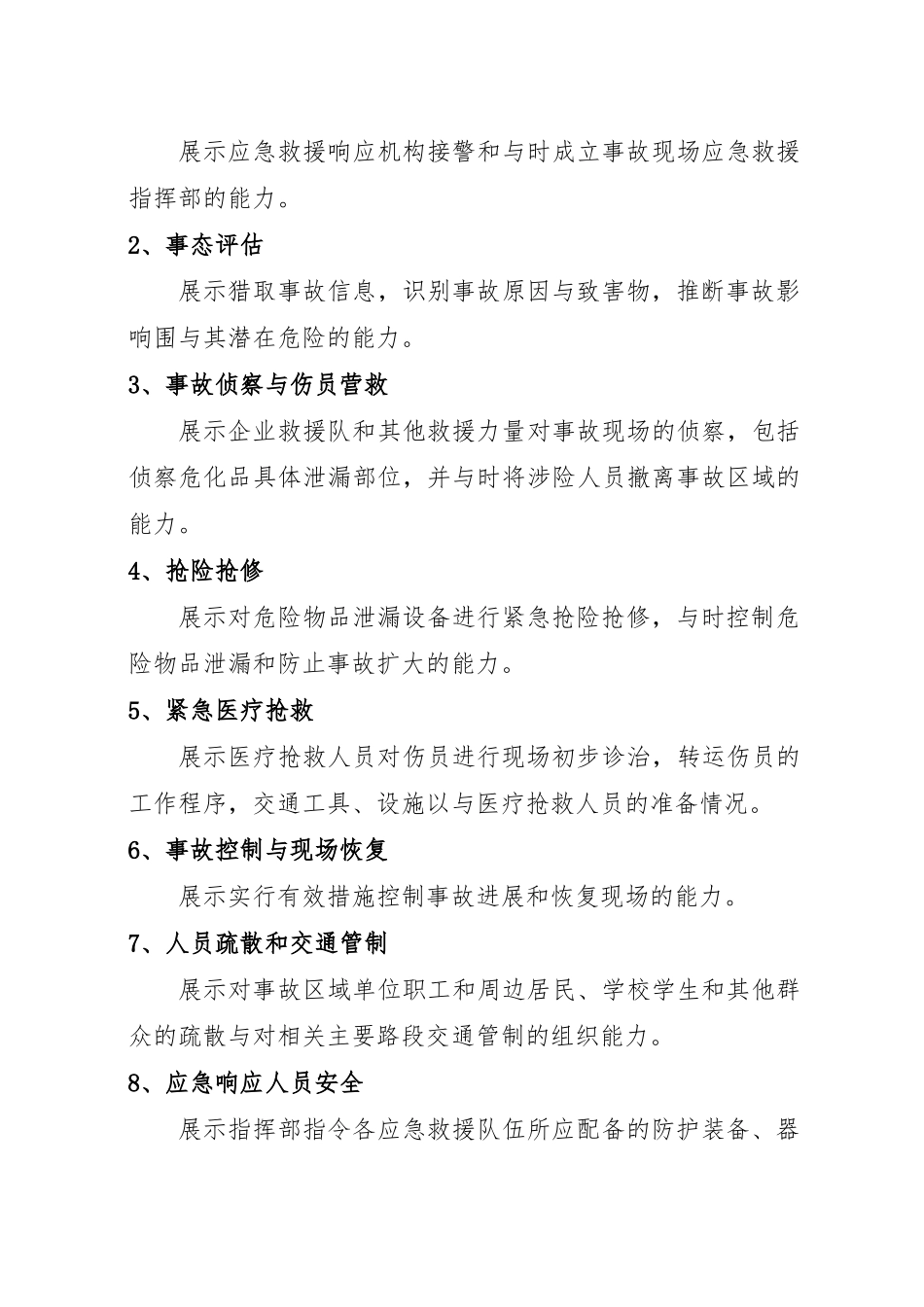 展示应急救援响应机构接警和与时成立事故现场应急救援指挥部的能力。

2、事态评估

展示猎取事故信息，识别事故原因与致害物，推断事故影响围与其潜在危险的能力。

3、事故侦察与伤员营救

展示企业救援队和其他救援力量对事故现场的侦察，包括侦察危化品具体泄漏部位，并与时将涉险人员撤离事故区域的能力。

4、抢险抢修

展示对危险物品泄漏设备进行紧急抢险抢修，与时控制危险物品泄漏和防止事故扩大的能力。

5、紧急医疗抢救

展示医疗抢救人员对伤员进行现场初步诊治，转运伤员的工作程序，交通工具、设施以与医疗抢救人员的准备情况。

6、事故控制与现场恢复

展示实行有效措施控制事故进展和恢复现场的能力。

7、人员疏散和交通管制

展示对事故区域单位职工和周边居民、学校学生和其他群众的疏散与对相关主要路段交通管制的组织能力。

8、应急响应人员安全

展示指挥部指令各应急救援队伍所应配备的防护装备、器